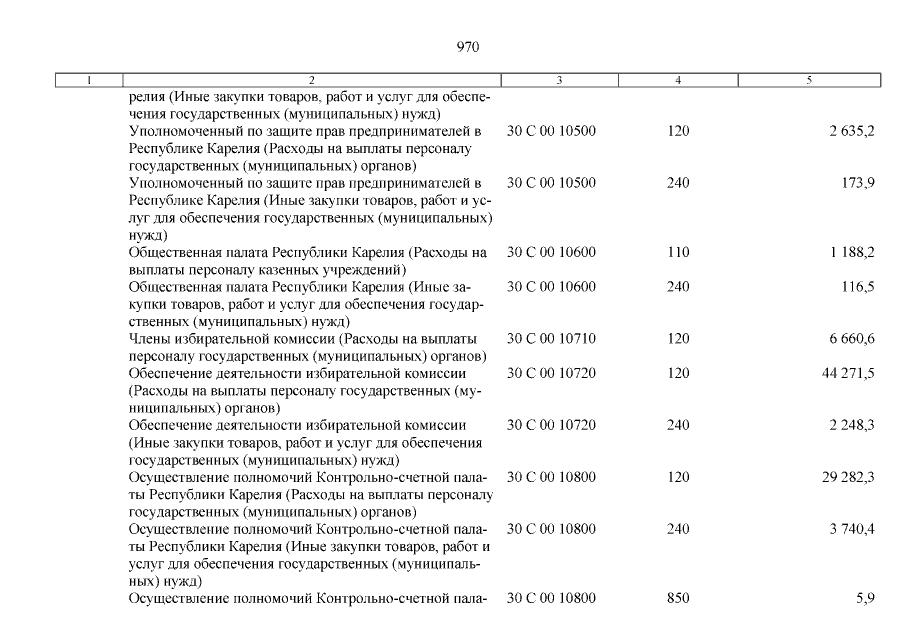 970

| 1 | 2 | 3 | 4 | 5 |
|---|---|---|---|---|
| | релия (Иные закупки товаров, работ и услуг для обеспечения государственных (муниципальных) нужд) | | | |
| | Уполномоченный по защите прав предпринимателей в Республике Карелия (Расходы на выплаты персоналу государственных (муниципальных) органов) | 30 С 00 10500 | 120 | 2 635,2 |
| | Уполномоченный по защите прав предпринимателей в Республике Карелия (Иные закупки товаров, работ и услуг для обеспечения государственных (муниципальных) нужд) | 30 С 00 10500 | 240 | 173,9 |
| | Общественная палата Республики Карелия (Расходы на выплаты персоналу казенных учреждений) | 30 С 00 10600 | 110 | 1 188,2 |
| | Общественная палата Республики Карелия (Иные закупки товаров, работ и услуг для обеспечения государственных (муниципальных) нужд) | 30 С 00 10600 | 240 | 116,5 |
| | Члены избирательной комиссии (Расходы на выплаты персоналу государственных (муниципальных) органов) | 30 С 00 10710 | 120 | 6 660,6 |
| | Обеспечение деятельности избирательной комиссии (Расходы на выплаты персоналу государственных (муниципальных) органов) | 30 С 00 10720 | 120 | 44 271,5 |
| | Обеспечение деятельности избирательной комиссии (Иные закупки товаров, работ и услуг для обеспечения государственных (муниципальных) нужд) | 30 С 00 10720 | 240 | 2 248,3 |
| | Осуществление полномочий Контрольно-счетной палаты Республики Карелия (Расходы на выплаты персоналу государственных (муниципальных) органов) | 30 С 00 10800 | 120 | 29 282,3 |
| | Осуществление полномочий Контрольно-счетной палаты Республики Карелия (Иные закупки товаров, работ и услуг для обеспечения государственных (муниципальных) нужд) | 30 С 00 10800 | 240 | 3 740,4 |
| | Осуществление полномочий Контрольно-счетной пала- | 30 С 00 10800 | 850 | 5,9 |